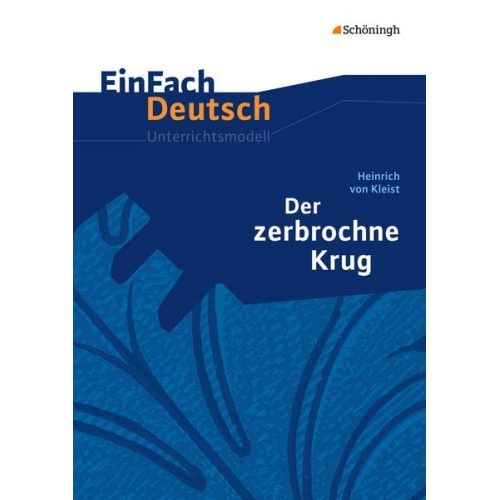 Schöningh

EinFach Deutsch
Unterrichtsmodell

Heinrich von Kleist
Der zerbrochne Krug